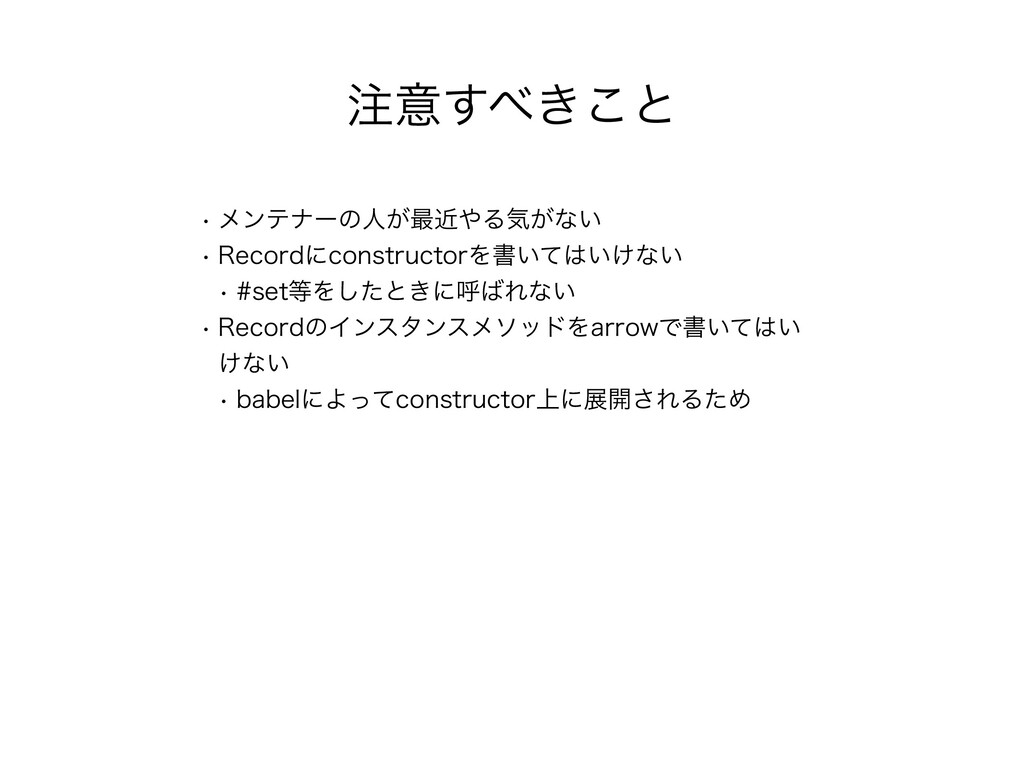 注意すべきこと

• メンテナーの人が最近やる気がない
• Recordにconstructorを書いてはいけない
  • #set等をしたときに呼ばれない
• Recordのインスタンスメソッドをarrowで書いてはいけない
  • babelによってconstructor上に展開されるため